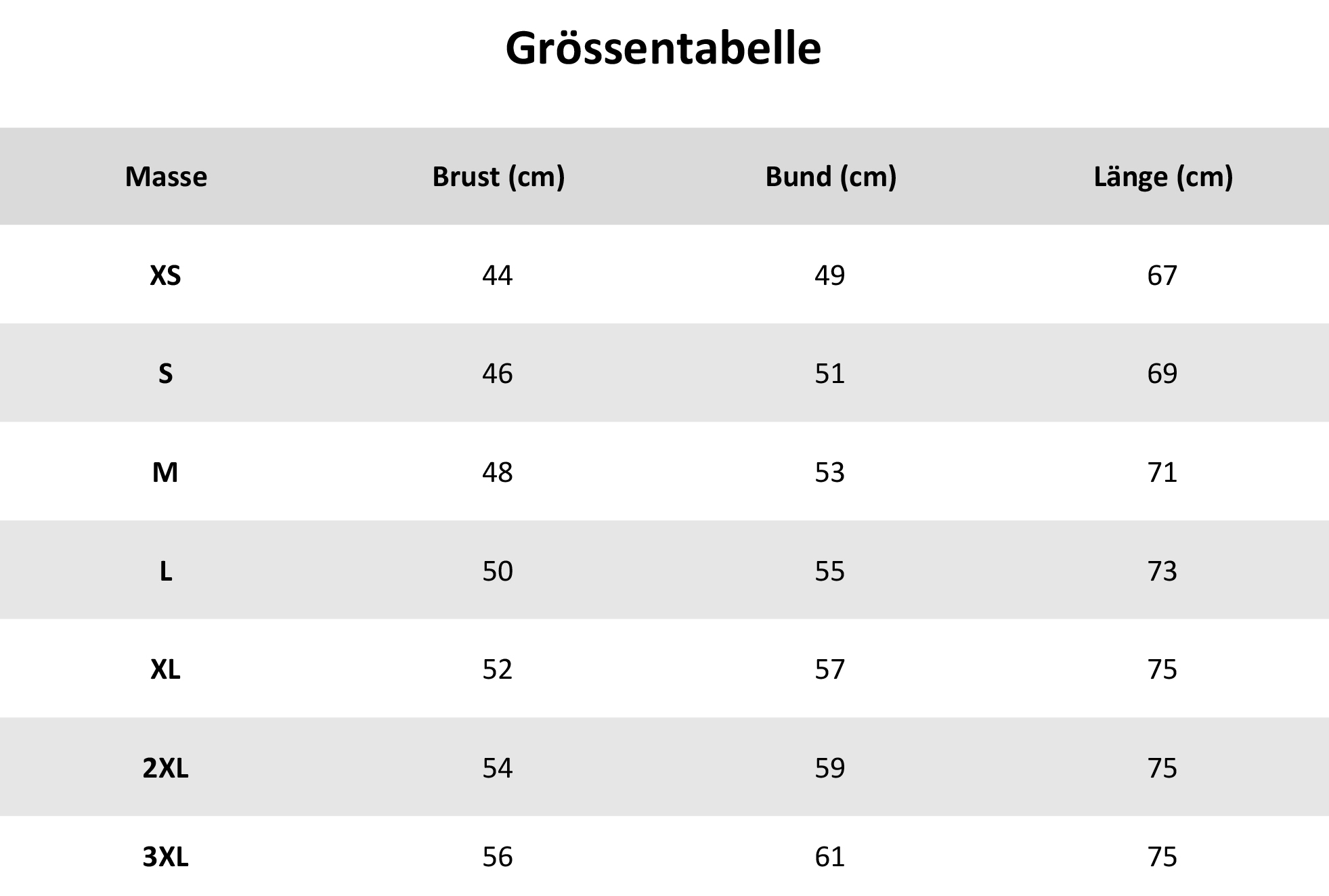 Grössentabelle

| Masse | Brust (cm) | Bund (cm) | Länge (cm) |
|---|---|---|---|
| XS | 44 | 49 | 67 |
| S | 46 | 51 | 69 |
| M | 48 | 53 | 71 |
| L | 50 | 55 | 73 |
| XL | 52 | 57 | 75 |
| 2XL | 54 | 59 | 75 |
| 3XL | 56 | 61 | 75 |